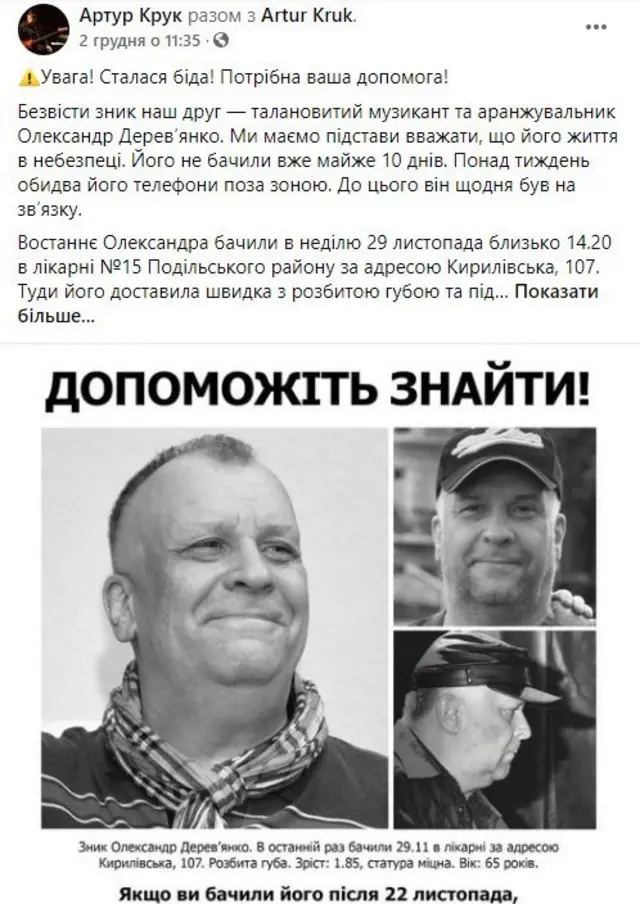 Артур Крук разом з Artur Kruk.
2 грудня о 11:35 ·

⚠️Увага! Сталася біда! Потрібна ваша допомога!

Безвісти зник наш друг — талановитий музикант та аранжувальник Олександр Дерев'янко. Ми маємо підстави вважати, що його життя в небезпеці. Його не бачили вже майже 10 днів. Понад тиждень обидва його телефони поза зоною. До цього він щодня був на зв'язку.

Востаннє Олександра бачили в неділю 29 листопада близько 14.20 в лікарні №15 Подільського району за адресою Кирилівська, 107. Туди його доставила швидка з розбитою губою та під... Показати більше...

ДОПОМОЖІТЬ ЗНАЙТИ!

Зник Олександр Дерев'янко. В останній раз бачили 29.11 в лікарні за адресою Кирилівська, 107. Розбита губа. Зріст: 1.85, статура міцна. Вік: 65 років.

Якщо ви бачили його після 22 листопада,